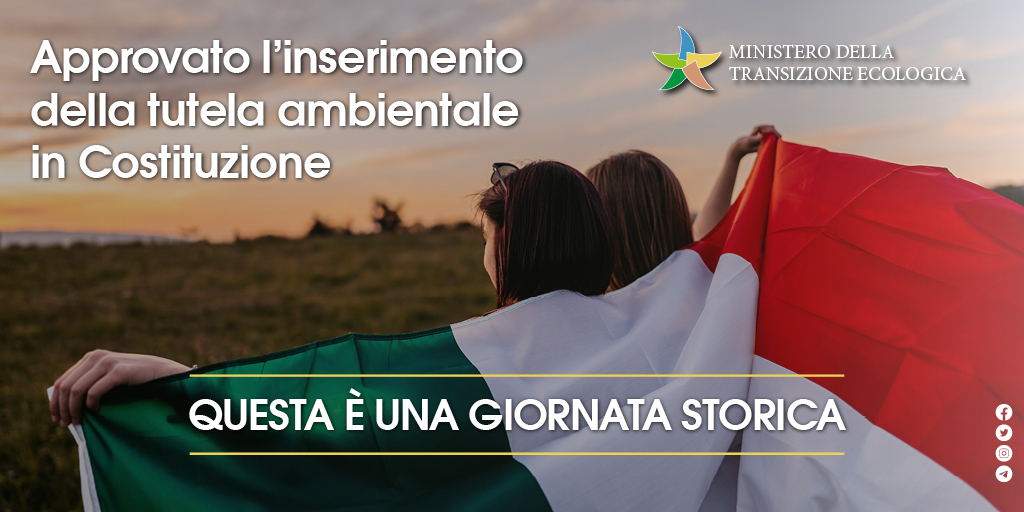 Approvato l'inserimento della tutela ambientale in Costituzione

MINISTERO DELLA TRANSIZIONE ECOLOGICA

QUESTA È UNA GIORNATA STORICA